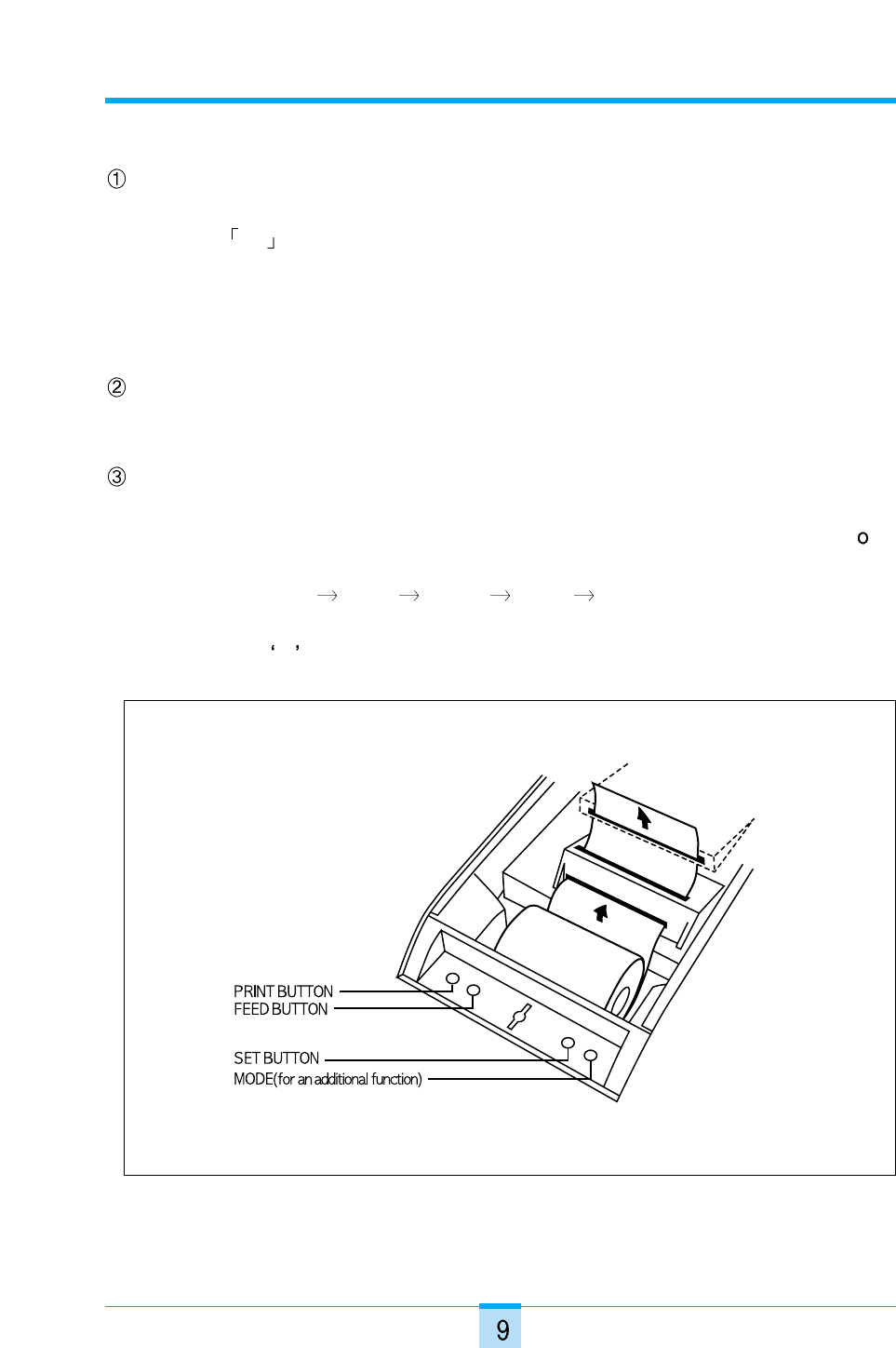 ①

「 」

②

③

o

→ → → →

' '

PRINT BUTTON
FEED BUTTON
SET BUTTON
MODE(for an additional function)

9